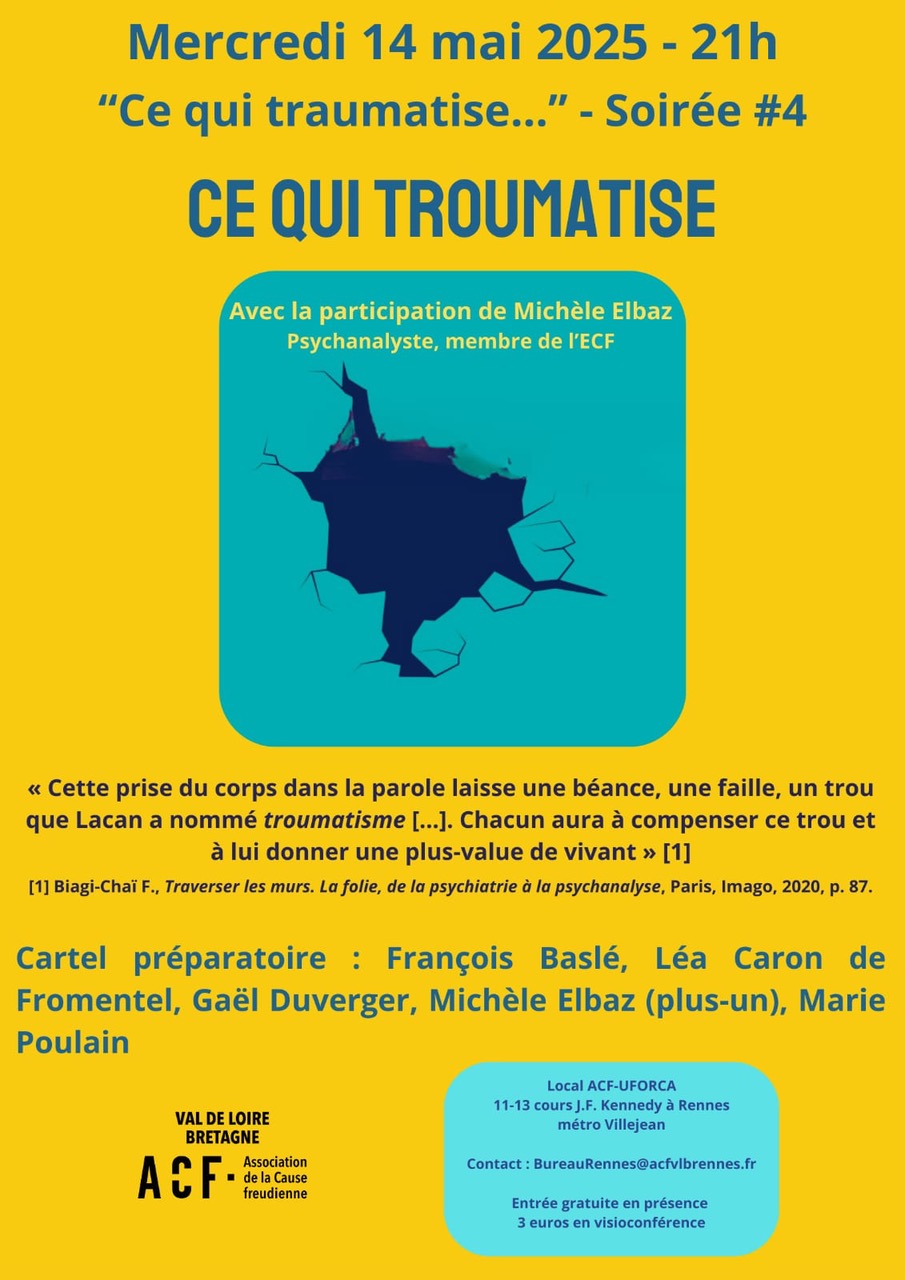 Mercredi 14 mai 2025 - 21h

"Ce qui traumatise..." - Soirée #4

CE QUI TROUMATISE

Avec la participation de Michèle Elbaz
Psychanalyste, membre de l'ECF

« Cette prise du corps dans la parole laisse une béance, une faille, un trou que Lacan a nommé troumatisme [...]. Chacun aura à compenser ce trou et à lui donner une plus-value de vivant » [1]

[1] Biagi-Chaï F., Traverser les murs. La folie, de la psychiatrie à la psychanalyse, Paris, Imago, 2020, p. 87.

Cartel préparatoire : François Baslé, Léa Caron de Fromentel, Gaël Duverger, Michèle Elbaz (plus-un), Marie Poulain

VAL DE LOIRE
BRETAGNE
ACF· Association de la Cause freudienne

Local ACF-UFORCA
11-13 cours J.F. Kennedy à Rennes
métro Villejean

Contact : BureauRennes@acfvlbrennes.fr

Entrée gratuite en présence
3 euros en visioconférence